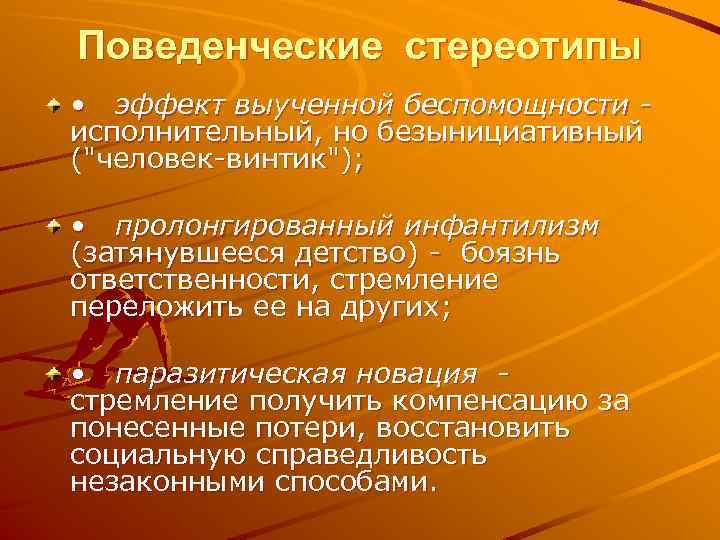 Поведенческие стереотипы

• эффект выученной беспомощности - исполнительный, но безынициативный ("человек-винтик");

• пролонгированный инфантилизм (затянувшееся детство) - боязнь ответственности, стремление переложить ее на других;

• паразитическая новация - стремление получить компенсацию за понесенные потери, восстановить социальную справедливость незаконными способами.